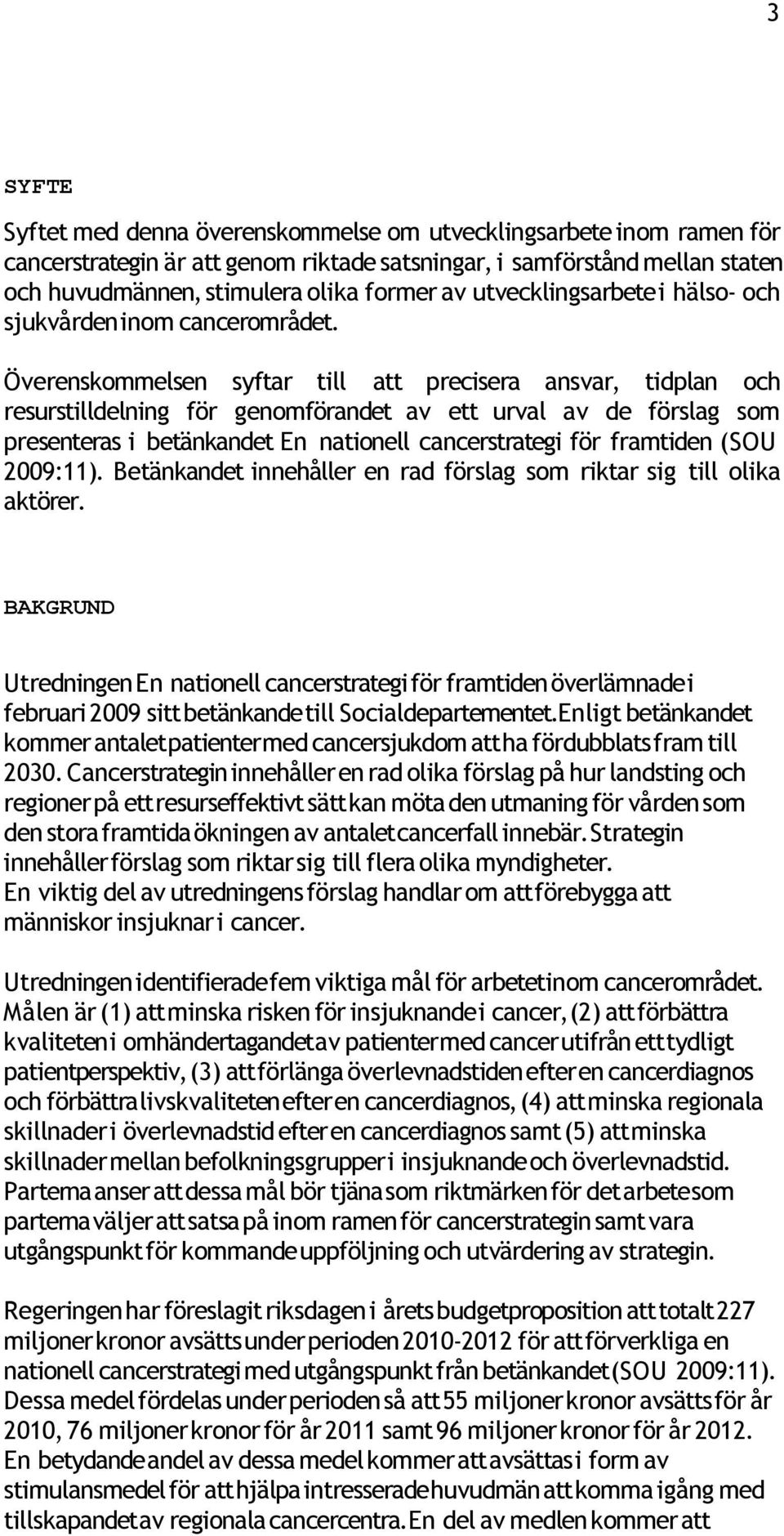 3

SYFTE

Syftet med denna överenskommelse om utvecklingsarbete inom ramen för cancerstrategin är att genom riktade satsningar, i samförstånd mellan staten och huvudmännen, stimulera olika former av utvecklingsarbete i hälso- och sjukvården inom cancerområdet.

Överenskommelsen syftar till att precisera ansvar, tidplan och resurstilldelning för genomförandet av ett urval av de förslag som presenteras i betänkandet En nationell cancerstrategi för framtiden (SOU 2009:11). Betänkandet innehåller en rad förslag som riktar sig till olika aktörer.

BAKGRUND

Utredningen En nationell cancerstrategi för framtiden överlämnade i februari 2009 sitt betänkande till Socialdepartementet. Enligt betänkandet kommer antalet patienter med cancersjukdom att ha fördubblats fram till 2030. Cancerstrategin innehåller en rad olika förslag på hur landsting och regioner på ett resurseffektivt sätt kan möta den utmaning för vården som den stora framtida ökningen av antalet cancerfall innebär. Strategin innehåller förslag som riktar sig till flera olika myndigheter.
En viktig del av utredningens förslag handlar om att förebygga att människor insjuknar i cancer.

Utredningen identifierade fem viktiga mål för arbetet inom cancerområdet. Målen är (1) att minska risken för insjuknande i cancer, (2) att förbättra kvaliteten i omhändertagandet av patienter med cancer utifrån ett tydligt patientperspektiv, (3) att förlänga överlevnadstiden efter en cancerdiagnos och förbättra livskvaliteten efter en cancerdiagnos, (4) att minska regionala skillnader i överlevnadstid efter en cancerdiagnos samt (5) att minska skillnader mellan befolkningsgrupper i insjuknande och överlevnadstid. Parterna anser att dessa mål bör tjäna som riktmärken för det arbete som parterna väljer att satsa på inom ramen för cancerstrategin samt vara utgångspunkt för kommande uppföljning och utvärdering av strategin.

Regeringen har föreslagit riksdagen i årets budgetproposition att totalt 227 miljoner kronor avsätts under perioden 2010-2012 för att förverkliga en nationell cancerstrategi med utgångspunkt från betänkandet (SOU 2009:11). Dessa medel fördelas under perioden så att 55 miljoner kronor avsätts för år 2010, 76 miljoner kronor för år 2011 samt 96 miljoner kronor för år 2012. En betydande andel av dessa medel kommer att avsättas i form av stimulansmedel för att hjälpa intresserade huvudmän att komma igång med tillskapandet av regionala cancercentra. En del av medlen kommer att